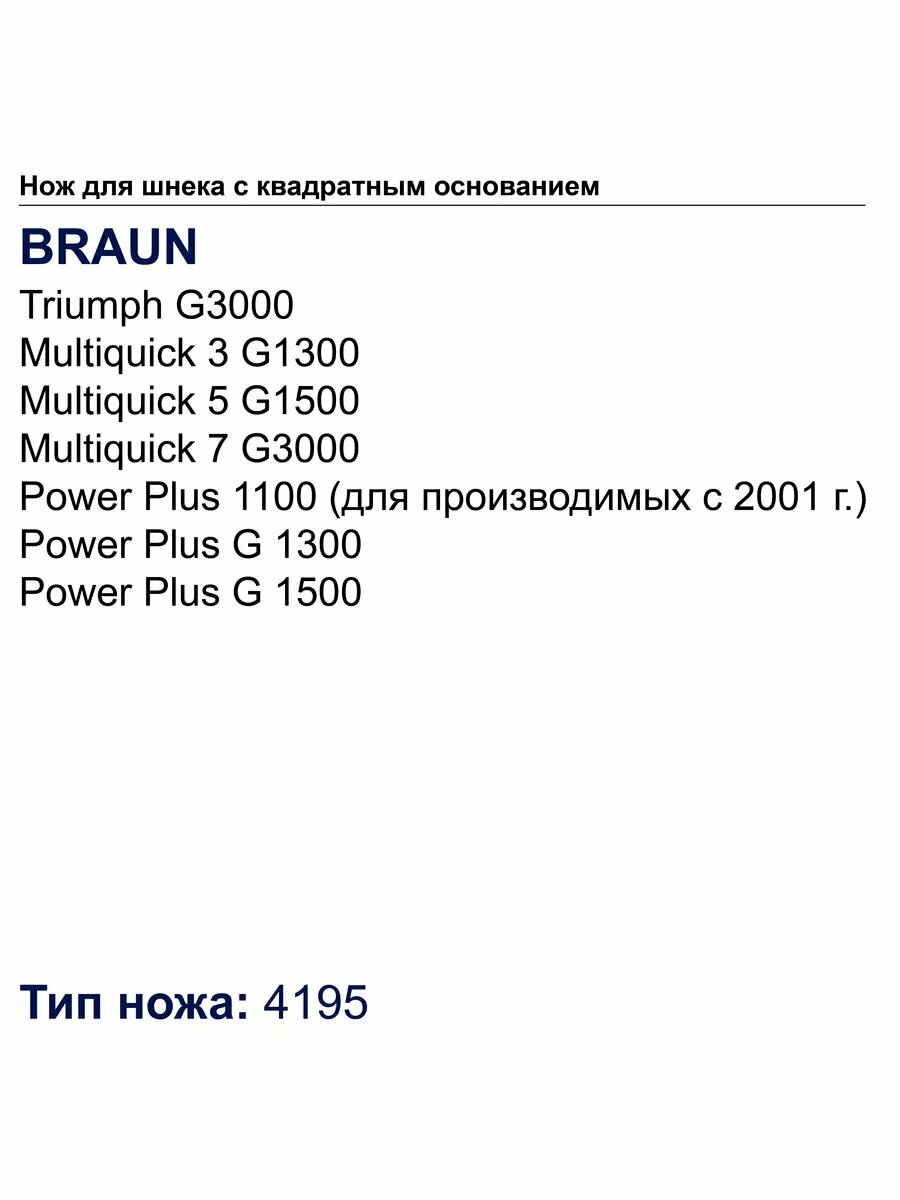 Нож для шнека с квадратным основанием

BRAUN
Triumph G3000
Multiquick 3 G1300
Multiquick 5 G1500
Multiquick 7 G3000
Power Plus 1100 (для производимых с 2001 г.)
Power Plus G 1300
Power Plus G 1500

Тип ножа: 4195